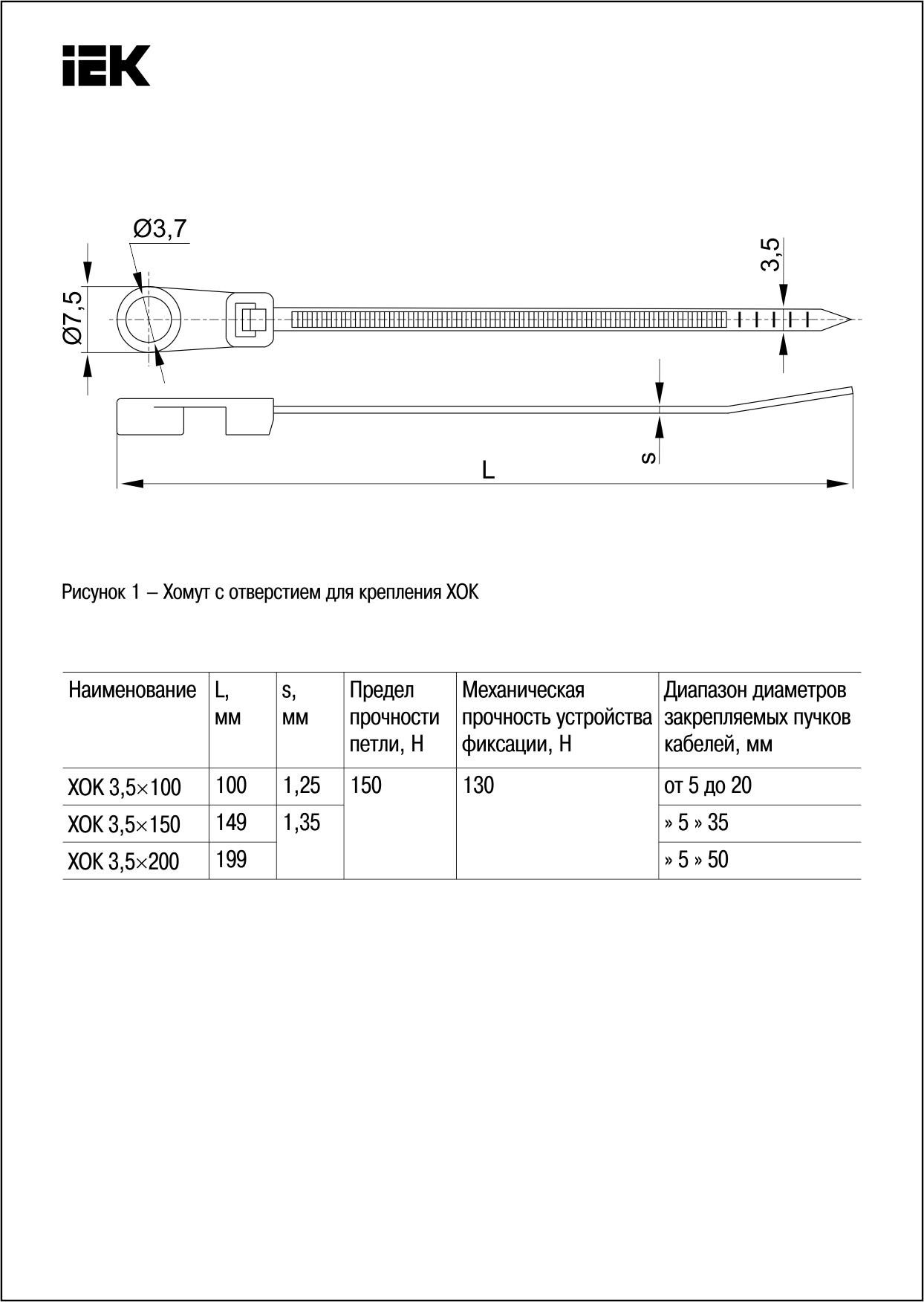 IEK

Ø3,7

Ø7,5

3,5

s

L

Рисунок 1 – Хомут с отверстием для крепления ХОК

| Наименование | L, мм | s, мм | Предел прочности петли, Н | Механическая прочность устройства фиксации, Н | Диапазон диаметров закрепляемых пучков кабелей, мм |
|---|---|---|---|---|---|
| ХОК 3,5×100 | 100 | 1,25 | 150 | 130 | от 5 до 20 |
| ХОК 3,5×150 | 149 | 1,35 | | | » 5 » 35 |
| ХОК 3,5×200 | 199 | | | | » 5 » 50 |